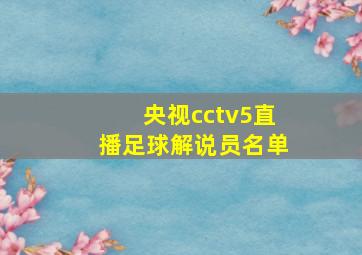 央视cctv5直播足球解说员名单